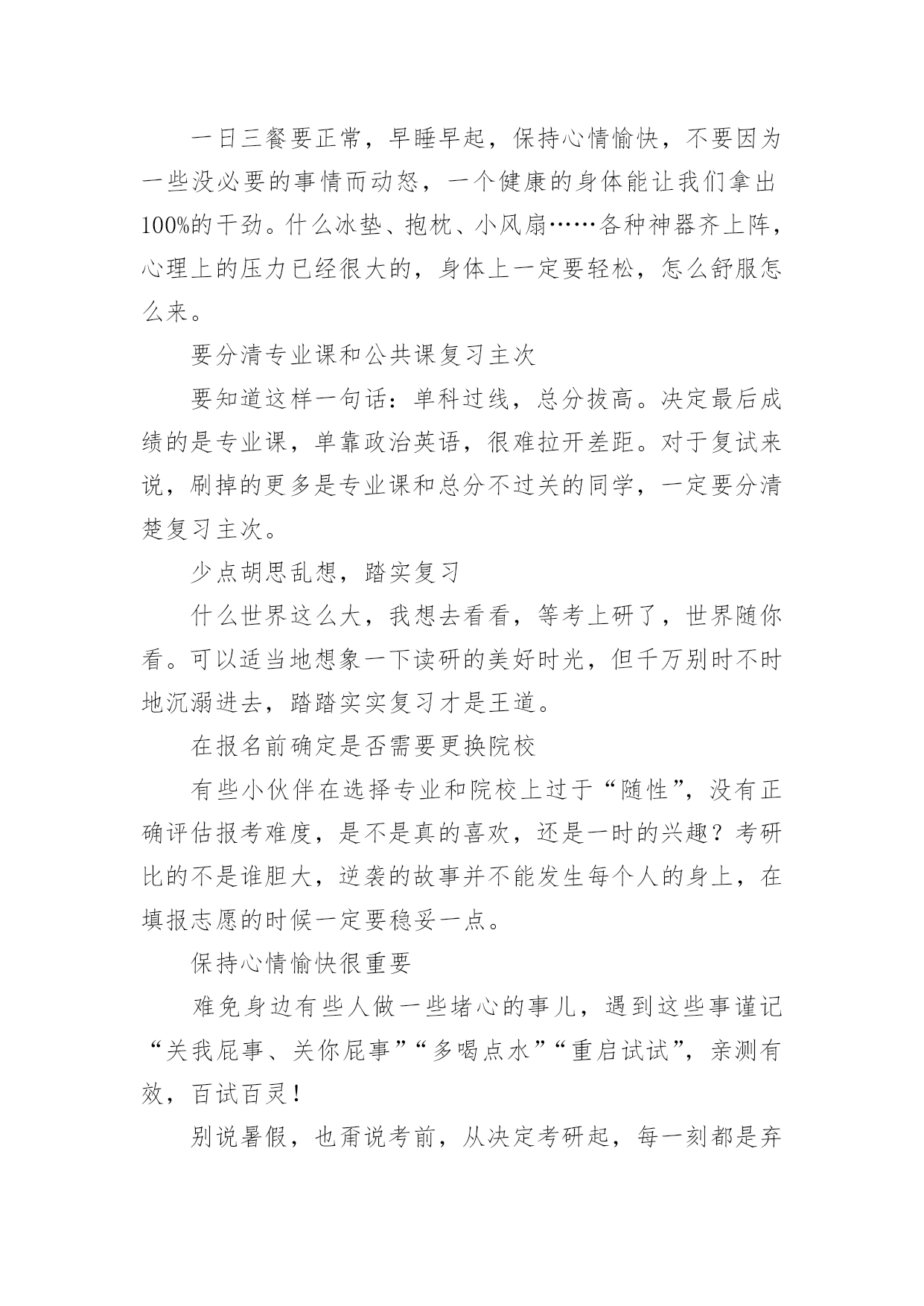 一日三餐要正常，早睡早起，保持心情愉快，不要因为一些没必要的事情而动怒，一个健康的身体能让我们拿出100%的干劲。什么冰垫、抱枕、小风扇……各种神器齐上阵，心理上的压力已经很大的，身体上一定要轻松，怎么舒服怎么来。

要分清专业课和公共课复习主次

要知道这样一句话：单科过线，总分拔高。决定最后成绩的是专业课，单靠政治英语，很难拉开差距。对于复试来说，刷掉的更多是专业课和总分不过关的同学，一定要分清楚复习主次。

少点胡思乱想，踏实复习

什么世界这么大，我想去看看，等考上研了，世界随你看。可以适当地想象一下读研的美好时光，但千万别时不时地沉溺进去，踏踏实实复习才是王道。

在报名前确定是否需要更换院校

有些小伙伴在选择专业和院校上过于“随性”，没有正确评估报考难度，是不是真的喜欢，还是一时的兴趣？考研比的不是谁胆大，逆袭的故事并不能发生每个人的身上，在填报志愿的时候一定要稳妥一点。

保持心情愉快很重要

难免身边有些人做一些堵心的事儿，遇到这些事谨记“关我屁事、关你屁事”“多喝点水”“重启试试”，亲测有效，百试百灵！

别说暑假，也甭说考前，从决定考研起，每一刻都是弃